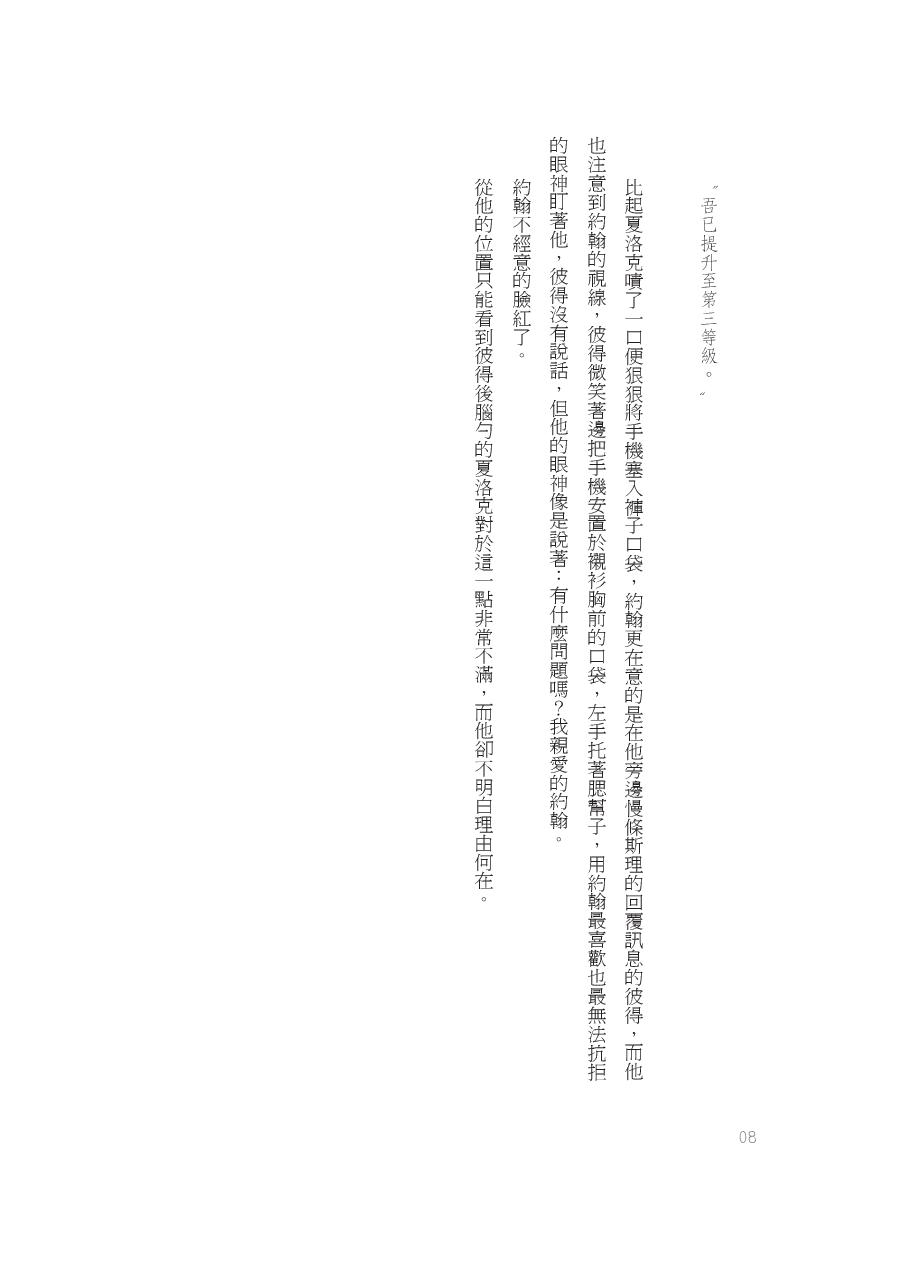 〝吾已提升至第三等級。〞

比起夏洛克嘖了一口便狠狠將手機塞入褲子口袋，約翰更在意的是在他旁邊慢條斯理的回覆訊息的彼得，而他也注意到約翰的視線，彼得微笑著邊把手機安置於襯衫胸前的口袋，左手托著腮幫子，用約翰最喜歡也最無法抗拒的眼神盯著他，彼得沒有說話，但他的眼神像是說著：有什麼問題嗎？我親愛的約翰。

約翰不經意的臉紅了。

從他的位置只能看到彼得後腦勺的夏洛克對於這一點非常不滿，而他卻不明白理由何在。

08